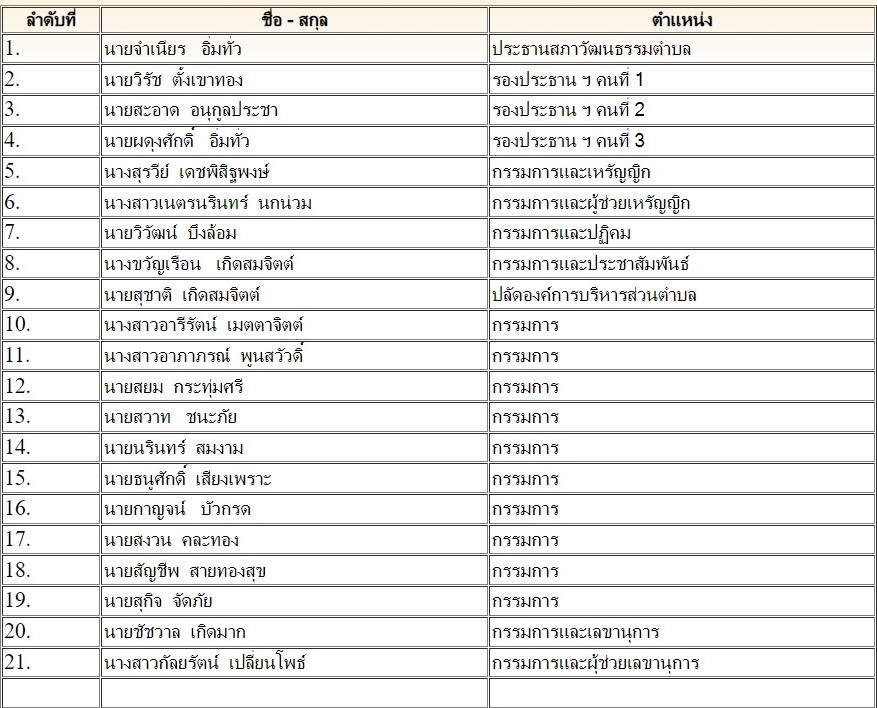 | ลำดับที่ | ชื่อ - สกุล | ตำแหน่ง |
|---|---|---|
| 1. | นายจำเนียร อิ่มทั่ว | ประธานสภาวัฒนธรรมตำบล |
| 2. | นายวิรัช ตั้งเขาทอง | รองประธาน ฯ คนที่ 1 |
| 3. | นายสะอาด อนุกูลประชา | รองประธาน ฯ คนที่ 2 |
| 4. | นายผดุงศักดิ์ อิ่มทั่ว | รองประธาน ฯ คนที่ 3 |
| 5. | นางสุรวีย์ เดชพิสิฐพงษ์ | กรรมการและเหรัญญิก |
| 6. | นางสาวเนตรนรินทร์ นกน่วม | กรรมการและผู้ช่วยเหรัญญิก |
| 7. | นายวิวัฒน์ บึงล้อม | กรรมการและปฏิคม |
| 8. | นางขวัญเรือน เกิดสมจิตต์ | กรรมการและประชาสัมพันธ์ |
| 9. | นายสุชาติ เกิดสมจิตต์ | ปลัดองค์การบริหารส่วนตำบล |
| 10. | นางสาวอารีรัตน์ เมตตาจิตต์ | กรรมการ |
| 11. | นางสาวอาภาภรณ์ พูนสวัวดิ์ | กรรมการ |
| 12. | นายสยม กระทุ่มศรี | กรรมการ |
| 13. | นายสวาท ชนะภัย | กรรมการ |
| 14. | นายนรินทร์ สมงาม | กรรมการ |
| 15. | นายธนูศักดิ์ เสียงเพราะ | กรรมการ |
| 16. | นายกาญจน์ บัวกรด | กรรมการ |
| 17. | นายสงวน คละทอง | กรรมการ |
| 18. | นายสัญชีพ สายทองสุข | กรรมการ |
| 19. | นายสุกิจ จัดภัย | กรรมการ |
| 20. | นายชัชวาล เกิดมาก | กรรมการและเลขานุการ |
| 21. | นางสาวกัลยรัตน์ เปลี่ยนโพธิ์ | กรรมการและผู้ช่วยเลขานุการ |
| | | |